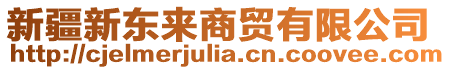 新疆新东来商贸有限公司
http://cjelmerjulia.cn.coovee.com